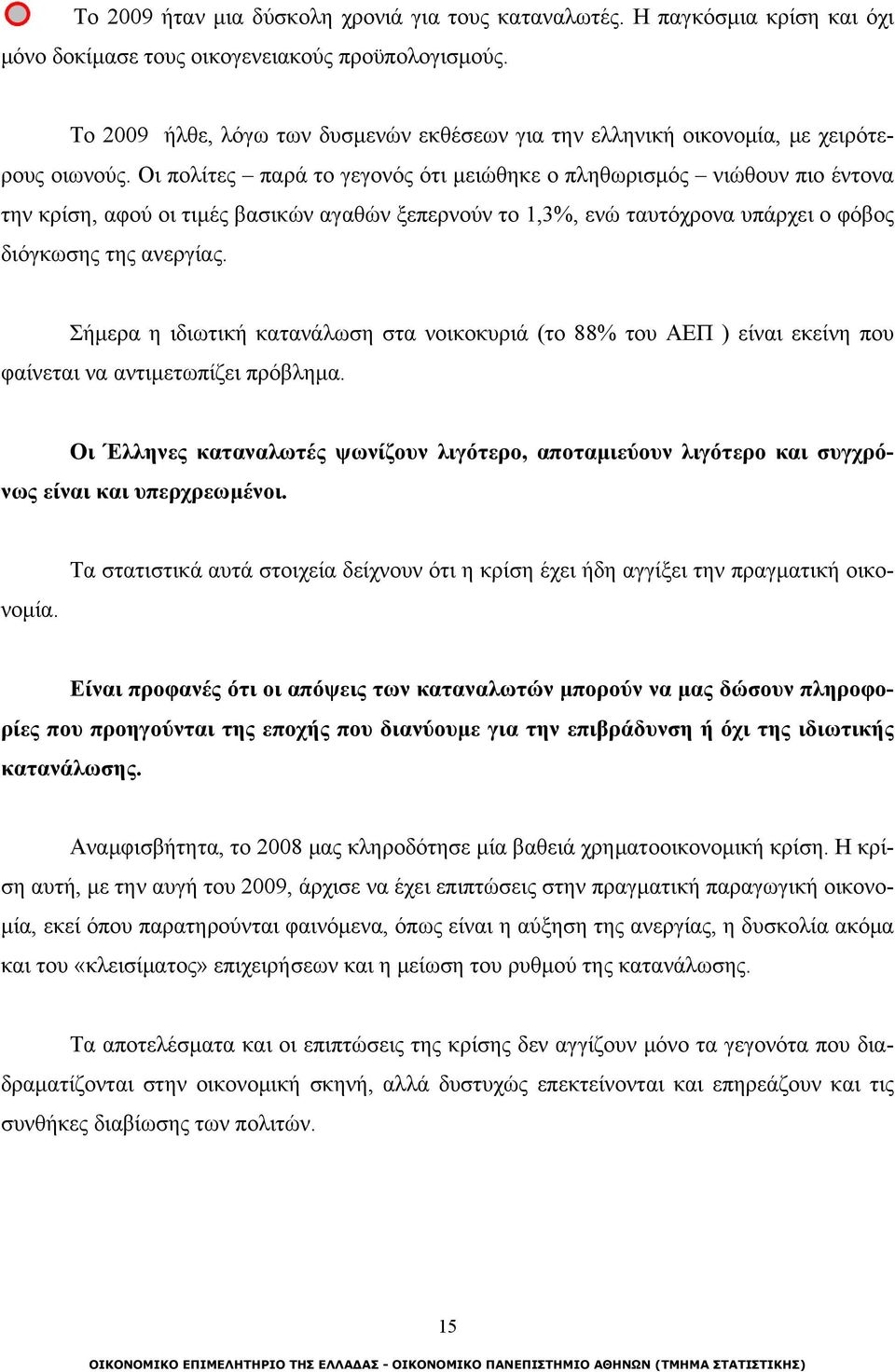 Το 2009 ήταν μια δύσκολη χρονιά για τους καταναλωτές. Η παγκόσμια κρίση και όχι μόνο δοκίμασε τους οικογενειακούς προϋπολογισμούς.

Το 2009 ήλθε, λόγω των δυσμενών εκθέσεων για την ελληνική οικονομία, με χειρότερους οιωνούς. Οι πολίτες – παρά το γεγονός ότι μειώθηκε ο πληθωρισμός – νιώθουν πιο έντονα την κρίση, αφού οι τιμές βασικών αγαθών ξεπερνούν το 1,3%, ενώ ταυτόχρονα υπάρχει ο φόβος διόγκωσης της ανεργίας.

Σήμερα η ιδιωτική κατανάλωση στα νοικοκυριά (το 88% του ΑΕΠ ) είναι εκείνη που φαίνεται να αντιμετωπίζει πρόβλημα.

Οι Έλληνες καταναλωτές ψωνίζουν λιγότερο, αποταμιεύουν λιγότερο και συγχρόνως είναι και υπερχρεωμένοι.

Τα στατιστικά αυτά στοιχεία δείχνουν ότι η κρίση έχει ήδη αγγίξει την πραγματική οικονομία.

Είναι προφανές ότι οι απόψεις των καταναλωτών μπορούν να μας δώσουν πληροφορίες που προηγούνται της εποχής που διανύουμε για την επιβράδυνση ή όχι της ιδιωτικής κατανάλωσης.

Αναμφισβήτητα, το 2008 μας κληροδότησε μία βαθειά χρηματοοικονομική κρίση. Η κρίση αυτή, με την αυγή του 2009, άρχισε να έχει επιπτώσεις στην πραγματική παραγωγική οικονομία, εκεί όπου παρατηρούνται φαινόμενα, όπως είναι η αύξηση της ανεργίας, η δυσκολία ακόμα και του «κλεισίματος» επιχειρήσεων και η μείωση του ρυθμού της κατανάλωσης.

Τα αποτελέσματα και οι επιπτώσεις της κρίσης δεν αγγίζουν μόνο τα γεγονότα που διαδραματίζονται στην οικονομική σκηνή, αλλά δυστυχώς επεκτείνονται και επηρεάζουν και τις συνθήκες διαβίωσης των πολιτών.

15

ΟΙΚΟΝΟΜΙΚΟ ΕΠΙΜΕΛΗΤΗΡΙΟ ΤΗΣ ΕΛΛΑΔΑΣ - ΟΙΚΟΝΟΜΙΚΟ ΠΑΝΕΠΙΣΤΗΜΙΟ ΑΘΗΝΩΝ (ΤΜΗΜΑ ΣΤΑΤΙΣΤΙΚΗΣ)